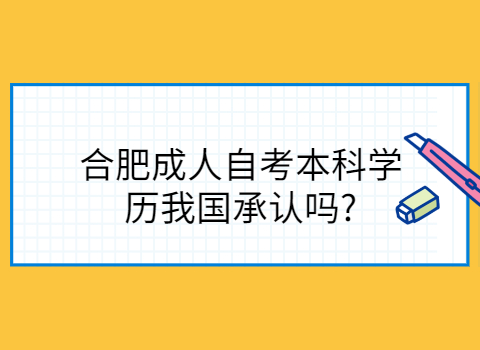 合肥成人自考本科学历我国承认吗?